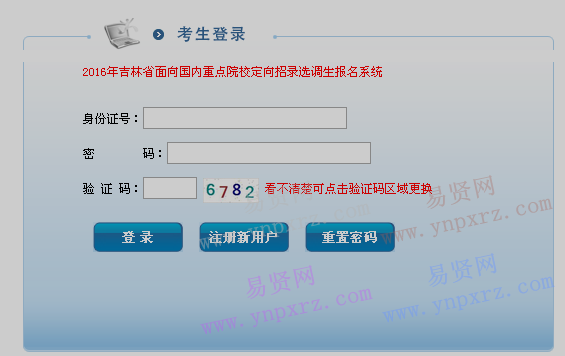 考生登录

2016年吉林省面向国内重点院校定向招录选调生报名系统

身份证号：

密　　码：

验 证 码：　6782　看不清楚可点击验证码区域更换

登 录　注册新用户　重置密码

易贤网
www.ynpxrz.com
易贤网
www.ynpxrz.com
易贤网
www.ynpxrz.com
易贤网
www.ynpxrz.com